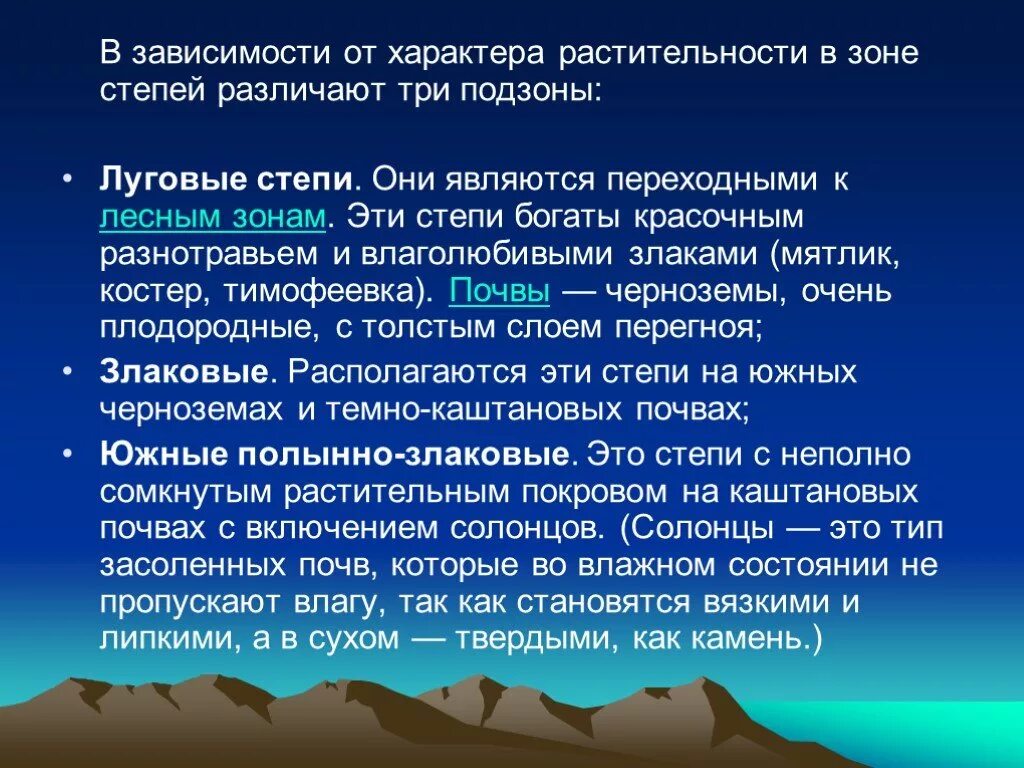 В зависимости от характера растительности в зоне степей различают три подзоны:

• Луговые степи. Они являются переходными к лесным зонам. Эти степи богаты красочным разнотравьем и влаголюбивыми злаками (мятлик, костер, тимофеевка). Почвы — черноземы, очень плодородные, с толстым слоем перегноя;
• Злаковые. Располагаются эти степи на южных черноземах и темно-каштановых почвах;
• Южные полынно-злаковые. Это степи с неполно сомкнутым растительным покровом на каштановых почвах с включением солонцов. (Солонцы — это тип засоленных почв, которые во влажном состоянии не пропускают влагу, так как становятся вязкими и липкими, а в сухом — твердыми, как камень.)